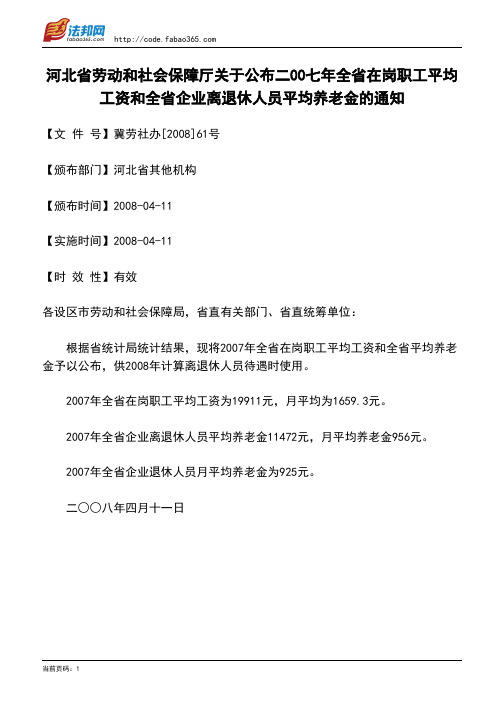 法邦网 fabao365.com http://code.fabao365.com

河北省劳动和社会保障厅关于公布二00七年全省在岗职工平均工资和全省企业离退休人员平均养老金的通知

【文 件 号】冀劳社办[2008]61号

【颁布部门】河北省其他机构

【颁布时间】2008-04-11

【实施时间】2008-04-11

【时 效 性】有效

各设区市劳动和社会保障局，省直有关部门、省直统筹单位：

根据省统计局统计结果，现将2007年全省在岗职工平均工资和全省平均养老金予以公布，供2008年计算离退休人员待遇时使用。

2007年全省在岗职工平均工资为19911元，月平均为1659.3元。

2007年全省企业离退休人员平均养老金11472元，月平均养老金956元。

2007年全省企业退休人员月平均养老金为925元。

二〇〇八年四月十一日

当前页码：1